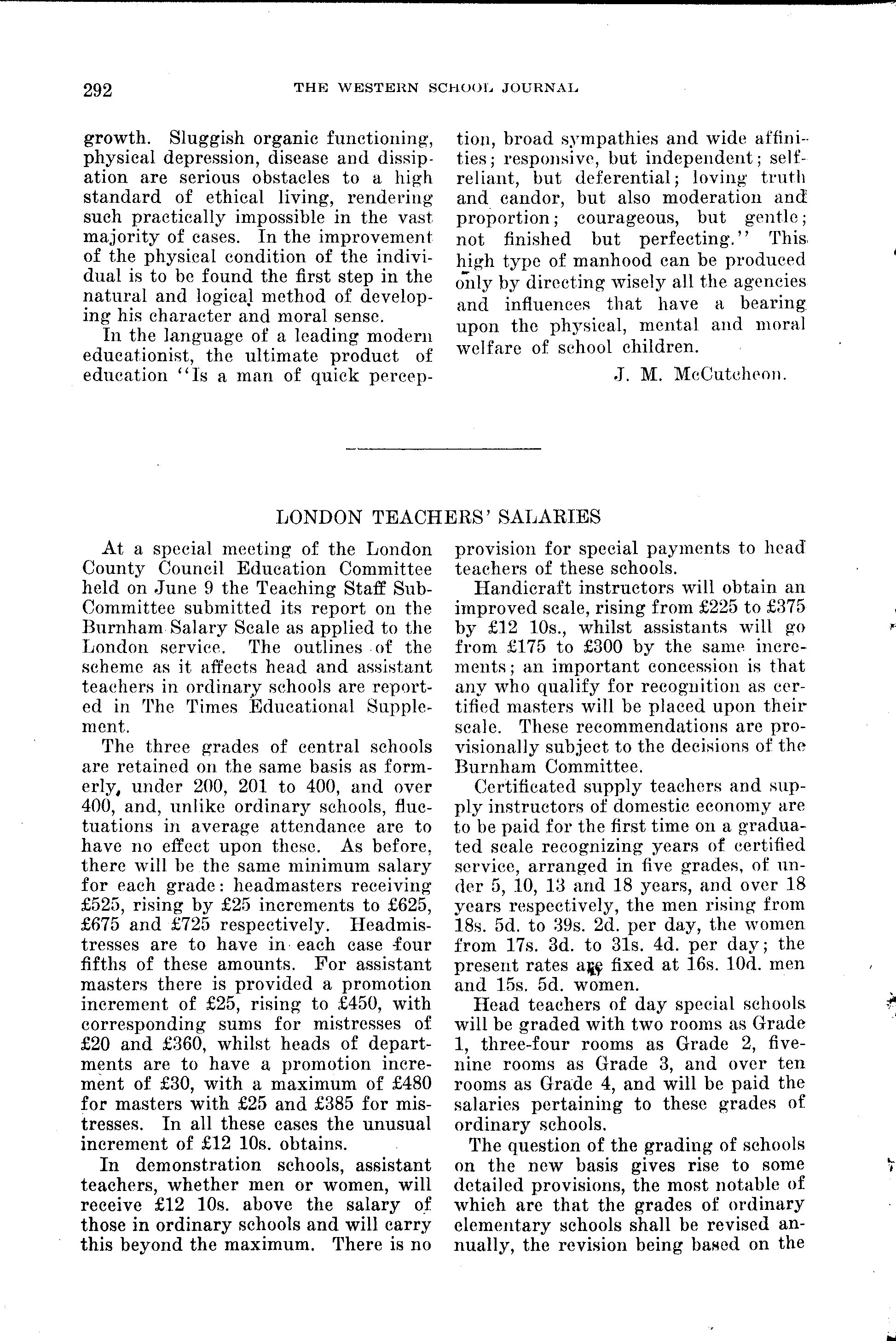 292 THE WESTERN SCHOOL JOURNAL

growth. Sluggish organic functioning, physical depression, disease and dissipation are serious obstacles to a high standard of ethical living, rendering such practically impossible in the vast majority of cases. In the improvement of the physical condition of the individual is to be found the first step in the natural and logical method of developing his character and moral sense.

In the language of a leading modern educationist, the ultimate product of education "Is a man of quick perception, broad sympathies and wide affinities; responsive, but independent; self-reliant, but deferential; loving truth and candor, but also moderation and proportion; courageous, but gentle; not finished but perfecting." This high type of manhood can be produced only by directing wisely all the agencies and influences that have a bearing upon the physical, mental and moral welfare of school children.

J. M. McCutcheon.

LONDON TEACHERS' SALARIES

At a special meeting of the London County Council Education Committee held on June 9 the Teaching Staff Sub-Committee submitted its report on the Burnham Salary Scale as applied to the London service. The outlines of the scheme as it affects head and assistant teachers in ordinary schools are reported in The Times Educational Supplement.

The three grades of central schools are retained on the same basis as formerly, under 200, 201 to 400, and over 400, and, unlike ordinary schools, fluctuations in average attendance are to have no effect upon these. As before, there will be the same minimum salary for each grade: headmasters receiving £525, rising by £25 increments to £625, £675 and £725 respectively. Headmistresses are to have in each case four fifths of these amounts. For assistant masters there is provided a promotion increment of £25, rising to £450, with corresponding sums for mistresses of £20 and £360, whilst heads of departments are to have a promotion increment of £30, with a maximum of £480 for masters with £25 and £385 for mistresses. In all these cases the unusual increment of £12 10s. obtains.

In demonstration schools, assistant teachers, whether men or women, will receive £12 10s. above the salary of those in ordinary schools and will carry this beyond the maximum. There is no provision for special payments to head teachers of these schools.

Handicraft instructors will obtain an improved scale, rising from £225 to £375 by £12 10s., whilst assistants will go from £175 to £300 by the same increments; an important concession is that any who qualify for recognition as certified masters will be placed upon their scale. These recommendations are provisionally subject to the decisions of the Burnham Committee.

Certificated supply teachers and supply instructors of domestic economy are to be paid for the first time on a graduated scale recognizing years of certified service, arranged in five grades, of under 5, 10, 13 and 18 years, and over 18 years respectively, the men rising from 18s. 5d. to 39s. 2d. per day, the women from 17s. 3d. to 31s. 4d. per day; the present rates are fixed at 16s. 10d. men and 15s. 5d. women.

Head teachers of day special schools will be graded with two rooms as Grade 1, three-four rooms as Grade 2, five-nine rooms as Grade 3, and over ten rooms as Grade 4, and will be paid the salaries pertaining to these grades of ordinary schools.

The question of the grading of schools on the new basis gives rise to some detailed provisions, the most notable of which are that the grades of ordinary elementary schools shall be revised annually, the revision being based on the